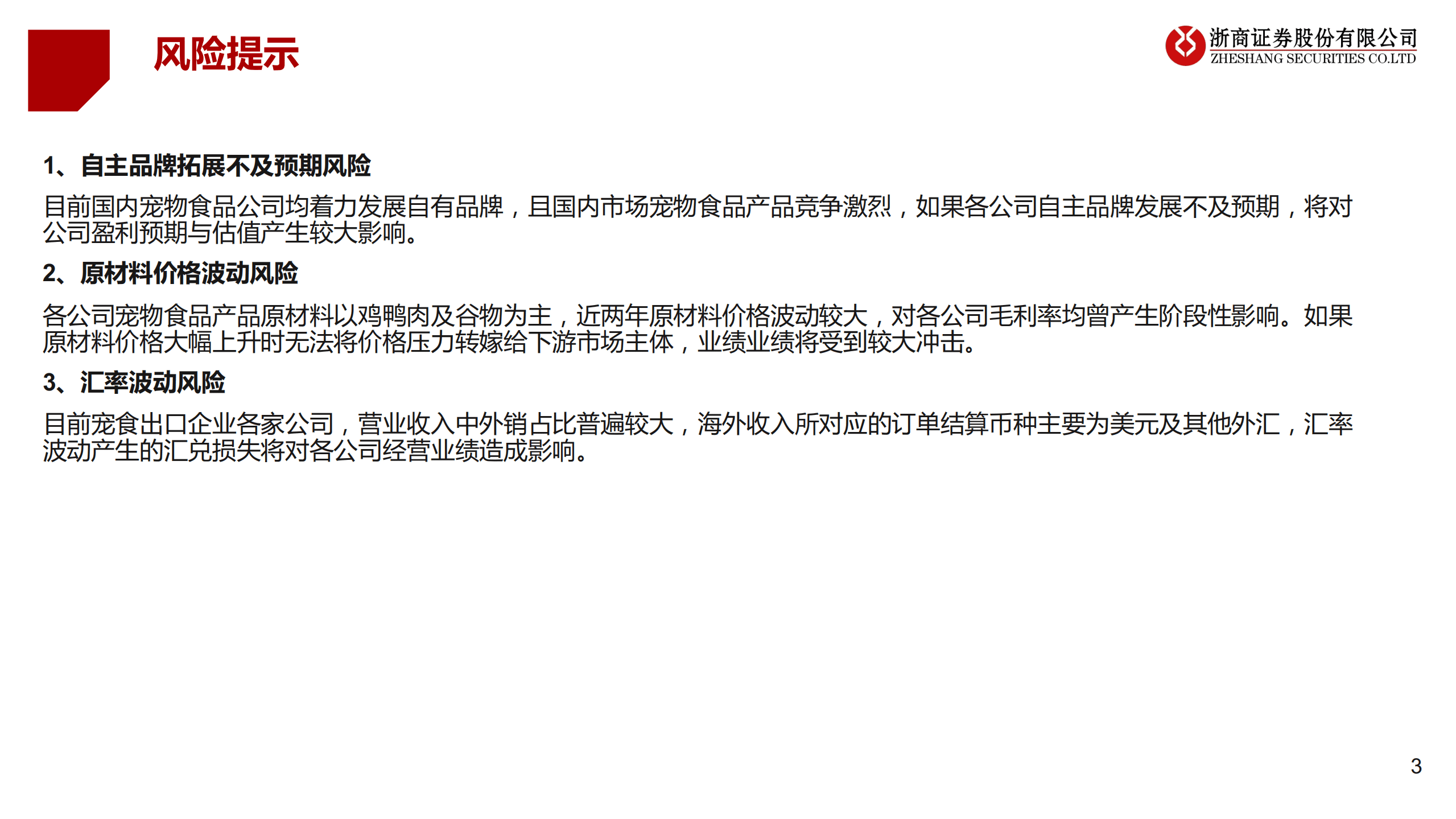 风险提示

浙商证券股份有限公司
ZHESHANG SECURITIES CO.LTD

1、自主品牌拓展不及预期风险

目前国内宠物食品公司均着力发展自有品牌，且国内市场宠物食品产品竞争激烈，如果各公司自主品牌发展不及预期，将对公司盈利预期与估值产生较大影响。

2、原材料价格波动风险

各公司宠物食品产品原材料以鸡鸭肉及谷物为主，近两年原材料价格波动较大，对各公司毛利率均曾产生阶段性影响。如果原材料价格大幅上升时无法将价格压力转嫁给下游市场主体，业绩业绩将受到较大冲击。

3、汇率波动风险

目前宠食出口企业各家公司，营业收入中外销占比普遍较大，海外收入所对应的订单结算币种主要为美元及其他外汇，汇率波动产生的汇兑损失将对各公司经营业绩造成影响。

3